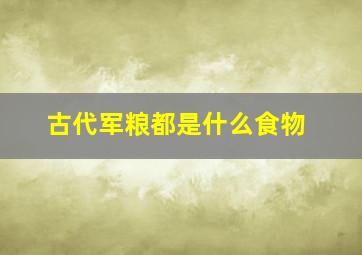 古代军粮都是什么食物